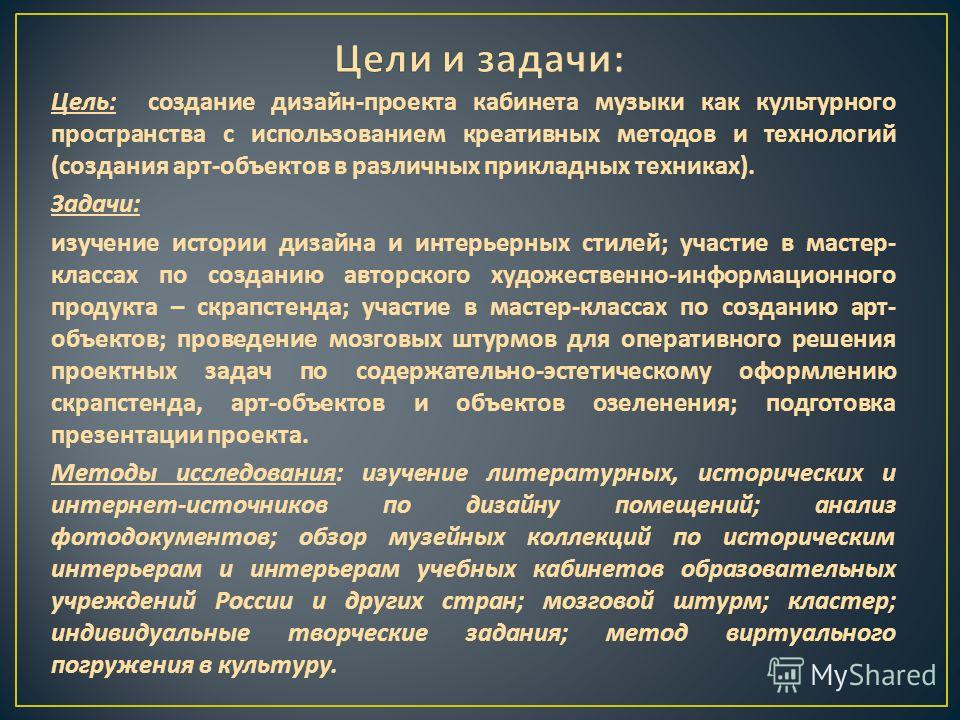 Цели и задачи:

Цель: создание дизайн-проекта кабинета музыки как культурного пространства с использованием креативных методов и технологий (создания арт-объектов в различных прикладных техниках).

Задачи:

изучение истории дизайна и интерьерных стилей; участие в мастер-классах по созданию авторского художественно-информационного продукта – скрапстенда; участие в мастер-классах по созданию арт-объектов; проведение мозговых штурмов для оперативного решения проектных задач по содержательно-эстетическому оформлению скрапстенда, арт-объектов и объектов озеленения; подготовка презентации проекта.

Методы исследования: изучение литературных, исторических и интернет-источников по дизайну помещений; анализ фотодокументов; обзор музейных коллекций по историческим интерьерам и интерьерам учебных кабинетов образовательных учреждений России и других стран; мозговой штурм; кластер; индивидуальные творческие задания; метод виртуального погружения в культуру.

MyShared